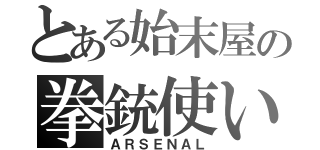 とある始末屋の
拳銃使い
ARSENAL